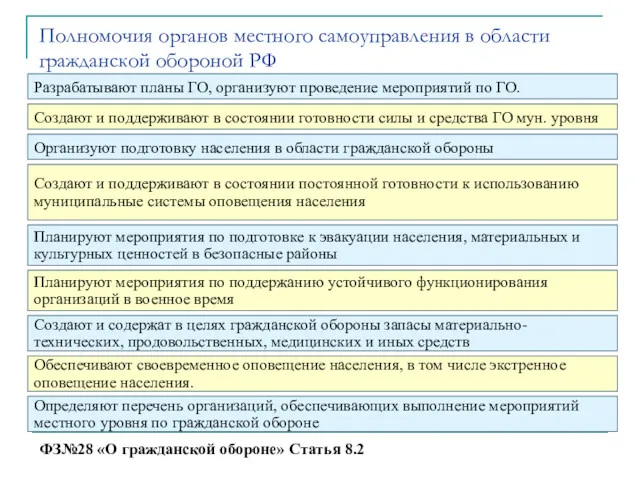 Полномочия органов местного самоуправления в области гражданской обороной РФ

Разрабатывают планы ГО, организуют проведение мероприятий по ГО.

Создают и поддерживают в состоянии готовности силы и средства ГО мун. уровня

Организуют подготовку населения в области гражданской обороны

Создают и поддерживают в состоянии постоянной готовности к использованию муниципальные системы оповещения населения

Планируют мероприятия по подготовке к эвакуации населения, материальных и культурных ценностей в безопасные районы

Планируют мероприятия по поддержанию устойчивого функционирования организаций в военное время

Создают и содержат в целях гражданской обороны запасы материально-технических, продовольственных, медицинских и иных средств

Обеспечивают своевременное оповещение населения, в том числе экстренное оповещение населения.

Определяют перечень организаций, обеспечивающих выполнение мероприятий местного уровня по гражданской обороне

ФЗ№28 «О гражданской обороне» Статья 8.2